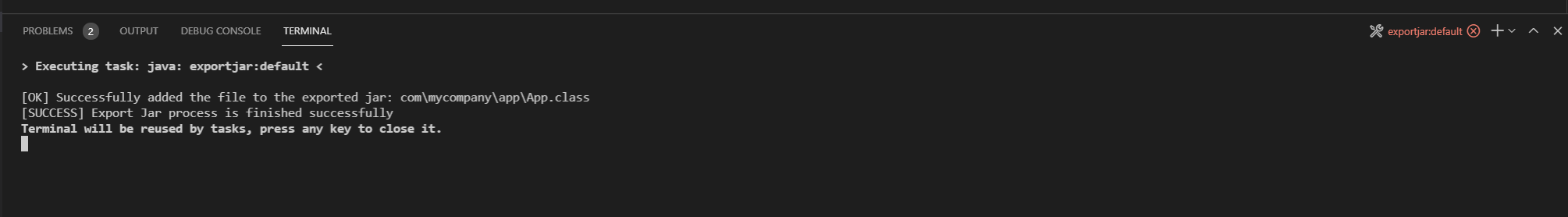 PROBLEMS 2 OUTPUT DEBUG CONSOLE TERMINAL exportjar:default

> Executing task: java: exportjar:default <

[OK] Successfully added the file to the exported jar: com\mycompany\app\App.class
[SUCCESS] Export Jar process is finished successfully
Terminal will be reused by tasks, press any key to close it.